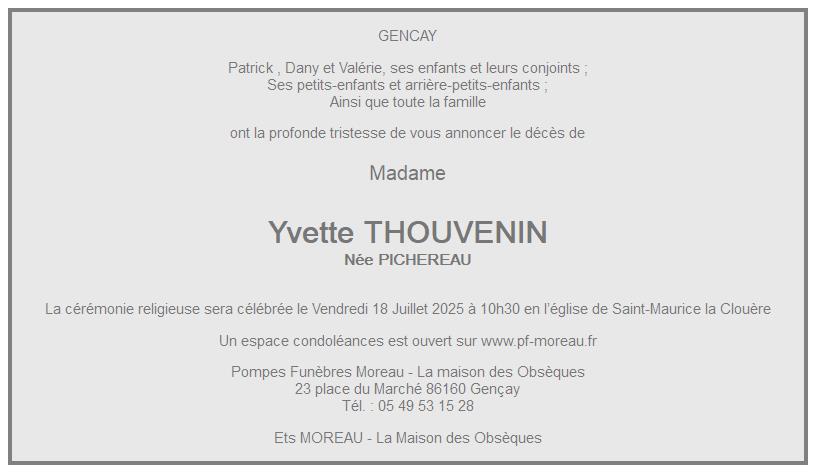 GENCAY

Patrick , Dany et Valérie, ses enfants et leurs conjoints ;
Ses petits-enfants et arrière-petits-enfants ;
Ainsi que toute la famille

ont la profonde tristesse de vous annoncer le décès de

Madame

Yvette THOUVENIN
Née PICHEREAU

La cérémonie religieuse sera célébrée le Vendredi 18 Juillet 2025 à 10h30 en l'église de Saint-Maurice la Clouère

Un espace condoléances est ouvert sur www.pf-moreau.fr

Pompes Funèbres Moreau - La maison des Obsèques
23 place du Marché 86160 Gençay
Tél. : 05 49 53 15 28

Ets MOREAU - La Maison des Obsèques